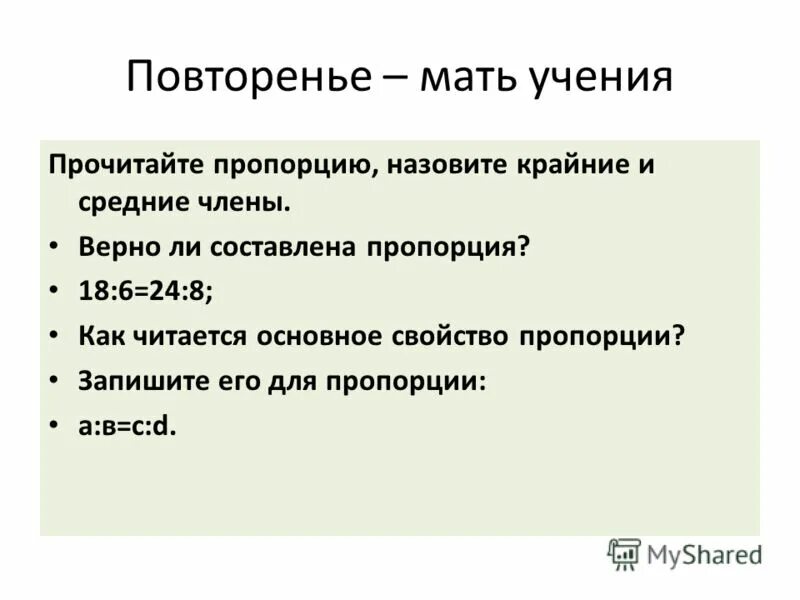 Повторенье – мать учения

Прочитайте пропорцию, назовите крайние и средние члены.

• Верно ли составлена пропорция?
• 18:6=24:8;
• Как читается основное свойство пропорции?
• Запишите его для пропорции:
• а:в=с:d.

MyShared